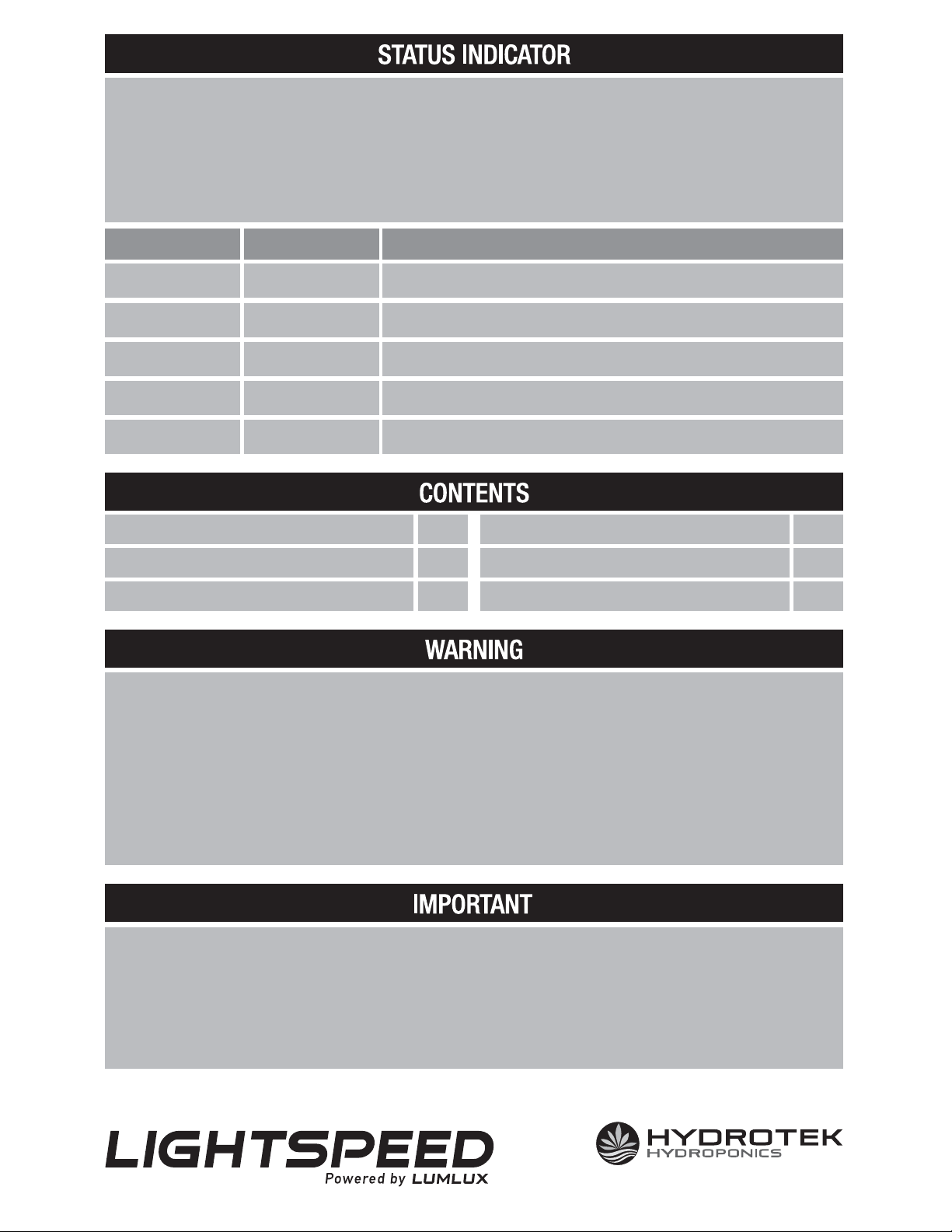 STATUS INDICATOR

CONTENTS

WARNING

IMPORTANT

LIGHTSPEED
Powered by LUMLUX

HYDROTEK
HYDROPONICS